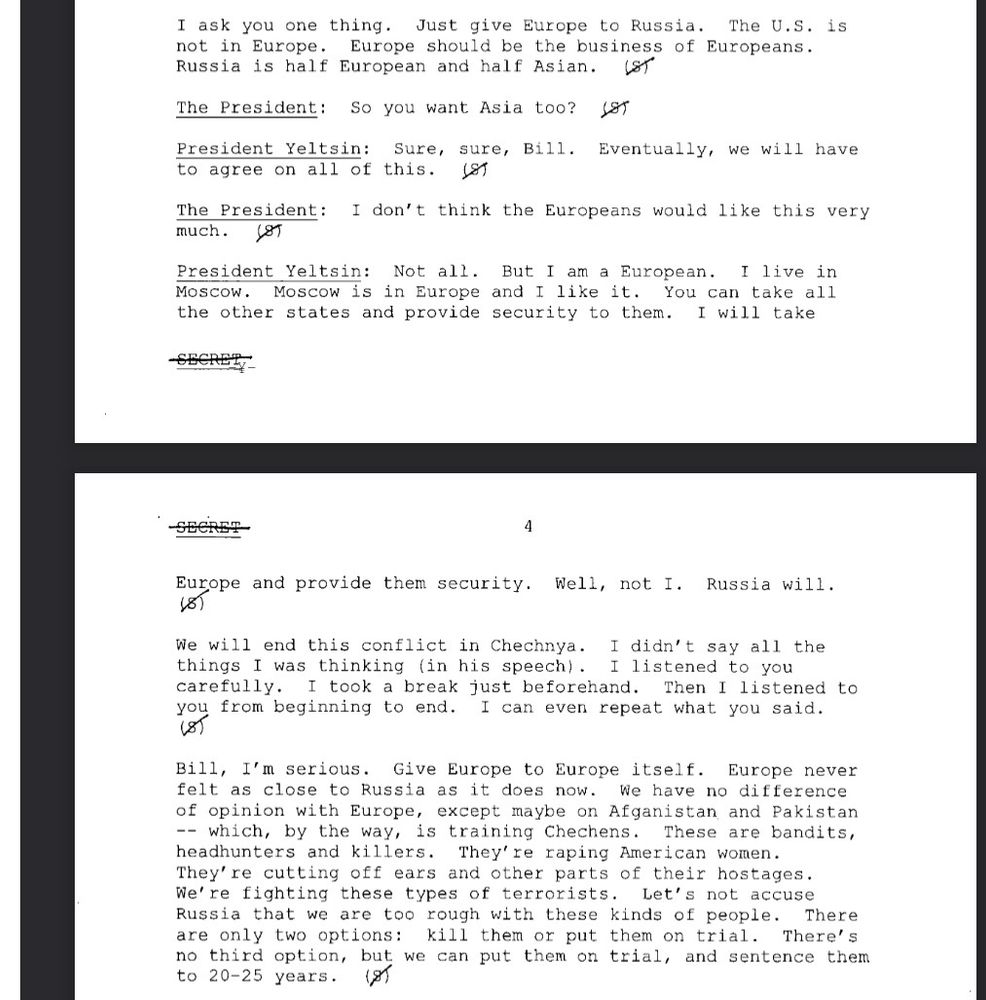 I ask you one thing. Just give Europe to Russia. The U.S. is not in Europe. Europe should be the business of Europeans. Russia is half European and half Asian. (S)

The President: So you want Asia too? (S)

President Yeltsin: Sure, sure, Bill. Eventually, we will have to agree on all of this. (S)

The President: I don't think the Europeans would like this very much. (S)

President Yeltsin: Not all. But I am a European. I live in Moscow. Moscow is in Europe and I like it. You can take all the other states and provide security to them. I will take

SECRET

SECRET 4

Europe and provide them security. Well, not I. Russia will. (S)

We will end this conflict in Chechnya. I didn't say all the things I was thinking (in his speech). I listened to you carefully. I took a break just beforehand. Then I listened to you from beginning to end. I can even repeat what you said. (S)

Bill, I'm serious. Give Europe to Europe itself. Europe never felt as close to Russia as it does now. We have no difference of opinion with Europe, except maybe on Afganistan and Pakistan -- which, by the way, is training Chechens. These are bandits, headhunters and killers. They're raping American women. They're cutting off ears and other parts of their hostages. We're fighting these types of terrorists. Let's not accuse Russia that we are too rough with these kinds of people. There are only two options: kill them or put them on trial. There's no third option, but we can put them on trial, and sentence them to 20-25 years. (S)